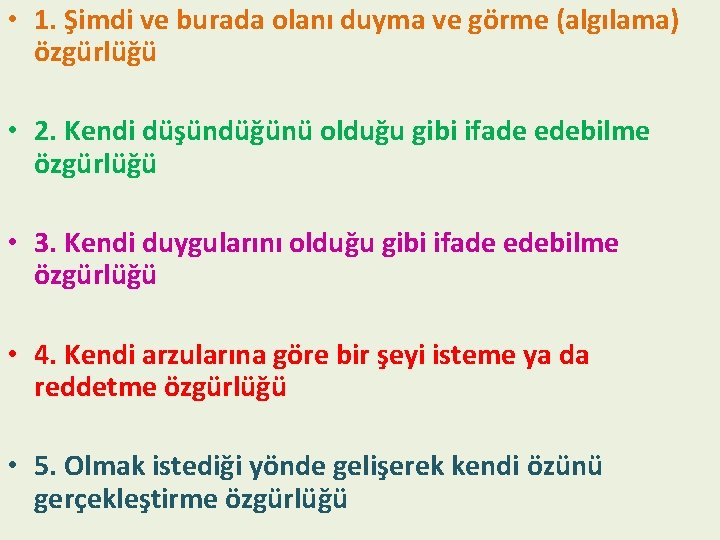 • 1. Şimdi ve burada olanı duyma ve görme (algılama) özgürlüğü

• 2. Kendi düşündüğünü olduğu gibi ifade edebilme özgürlüğü

• 3. Kendi duygularını olduğu gibi ifade edebilme özgürlüğü

• 4. Kendi arzularına göre bir şeyi isteme ya da reddetme özgürlüğü

• 5. Olmak istediği yönde gelişerek kendi özünü gerçekleştirme özgürlüğü